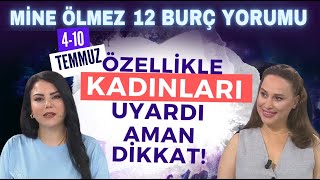 MİNE ÖLMEZ 12 BURÇ YORUMU

4-10
TEMMUZ

ÖZELLİKLE
KADINLARI
UYARDI
AMAN
DİKKAT!